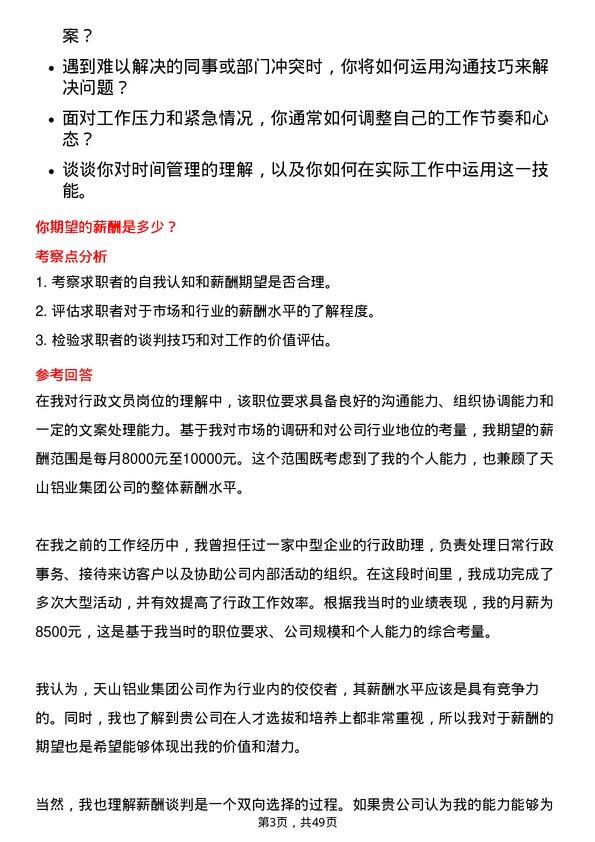 案？

- 遇到难以解决的同事或部门冲突时，你将如何运用沟通技巧来解决问题？
- 面对工作压力和紧急情况，你通常如何调整自己的工作节奏和心态？
- 谈谈你对时间管理的理解，以及你如何在实际工作中运用这一技能。

你期望的薪酬是多少？

考察点分析

1. 考察求职者的自我认知和薪酬期望是否合理。
2. 评估求职者对于市场和行业的薪酬水平的了解程度。
3. 检验求职者的谈判技巧和对工作的价值评估。

参考回答

在我对行政文员岗位的理解中，该职位要求具备良好的沟通能力、组织协调能力和一定的文案处理能力。基于我对市场的调研和对公司行业地位的考量，我期望的薪酬范围是每月8000元至10000元。这个范围既考虑到了我的个人能力，也兼顾了天山铝业集团公司的整体薪酬水平。

在我之前的工作经历中，我曾担任过一家中型企业的行政助理，负责处理日常行政事务、接待来访客户以及协助公司内部活动的组织。在这段时间里，我成功完成了多次大型活动，并有效提高了行政工作效率。根据我当时的业绩表现，我的月薪为8500元，这是基于我当时的职位要求、公司规模和个人能力的综合考量。

我认为，天山铝业集团公司作为行业内的佼佼者，其薪酬水平应该是具有竞争力的。同时，我也了解到贵公司在人才选拔和培养上都非常重视，所以我对于薪酬的期望也是希望能够体现出我的价值和潜力。

当然，我也理解薪酬谈判是一个双向选择的过程。如果贵公司认为我的能力能够为

第3页，共49页